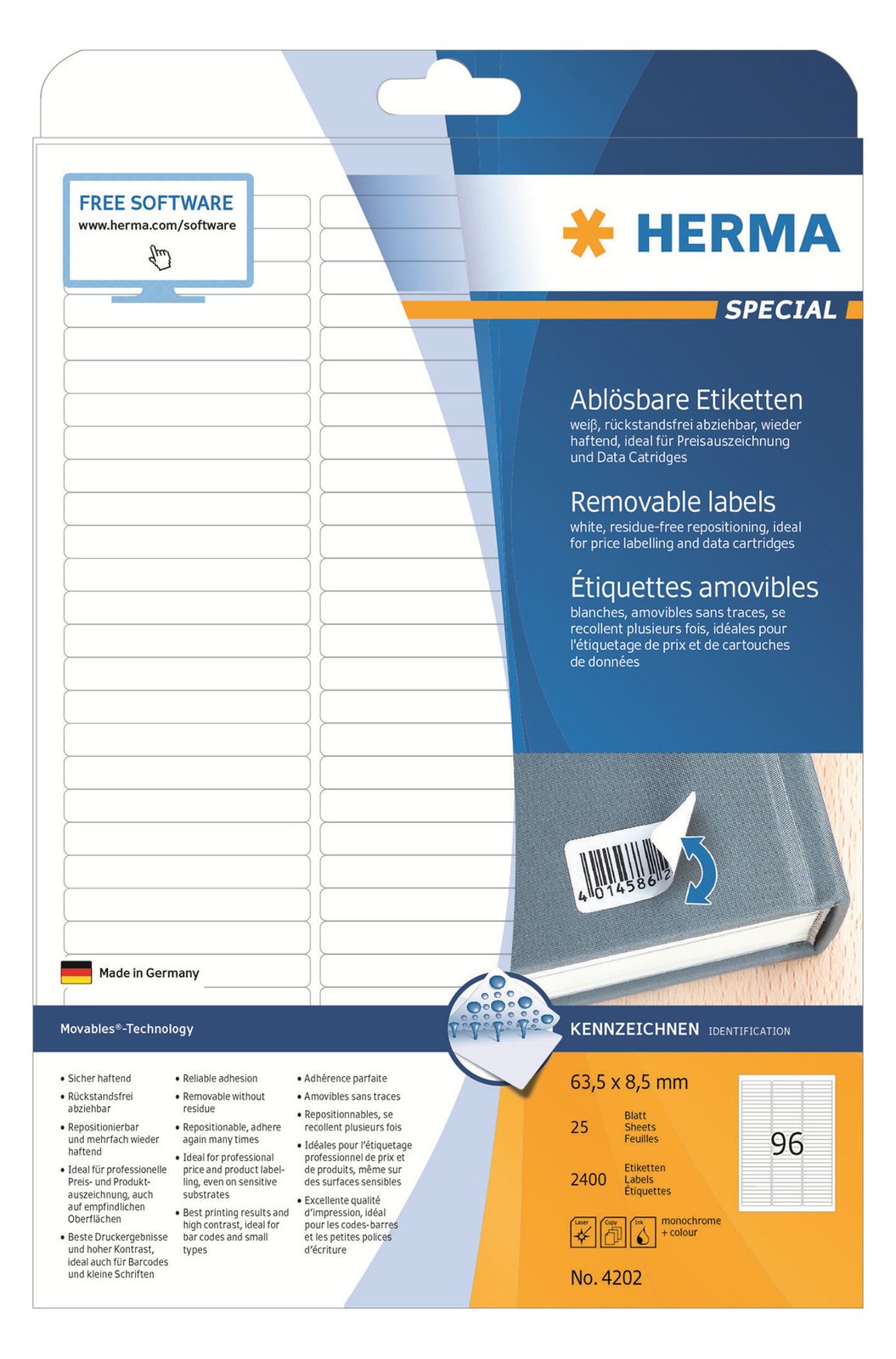 FREE SOFTWARE
www.herma.com/software

HERMA
SPECIAL

Ablösbare Etiketten
weiß, rückstandsfrei abziehbar, wieder haftend, ideal für Preisauszeichnung und Data Catridges

Removable labels
white, residue-free repositioning, ideal for price labelling and data cartridges

Étiquettes amovibles
blanches, amovibles sans traces, se recollent plusieurs fois, idéales pour l'étiquetage de prix et de cartouches de données

4014586

Made in Germany

Movables®-Technology

KENNZEICHNEN IDENTIFICATION

• Sicher haftend
• Rückstandsfrei abziehbar
• Repositionierbar und mehrfach wieder haftend
• Ideal für professionelle Preis- und Produktauszeichnung, auch auf empfindlichen Oberflächen
• Beste Druckergebnisse und hoher Kontrast, ideal auch für Barcodes und kleine Schriften

• Reliable adhesion
• Removable without residue
• Repositionable, adhere again many times
• Ideal for professional price and product labelling, even on sensitive substrates
• Best printing results and high contrast, ideal for bar codes and small types

• Adhérence parfaite
• Amovibles sans traces
• Repositionnables, se recollent plusieurs fois
• Idéales pour l'étiquetage professionnel de prix et de produits, même sur des surfaces sensibles
• Excellente qualité d'impression, idéal pour les codes-barres et les petites polices d'écriture

63,5 x 8,5 mm

25 Blatt Sheets Feuilles

2400 Etiketten Labels Étiquettes

96

Laser Copy Ink monochrome + colour

No. 4202